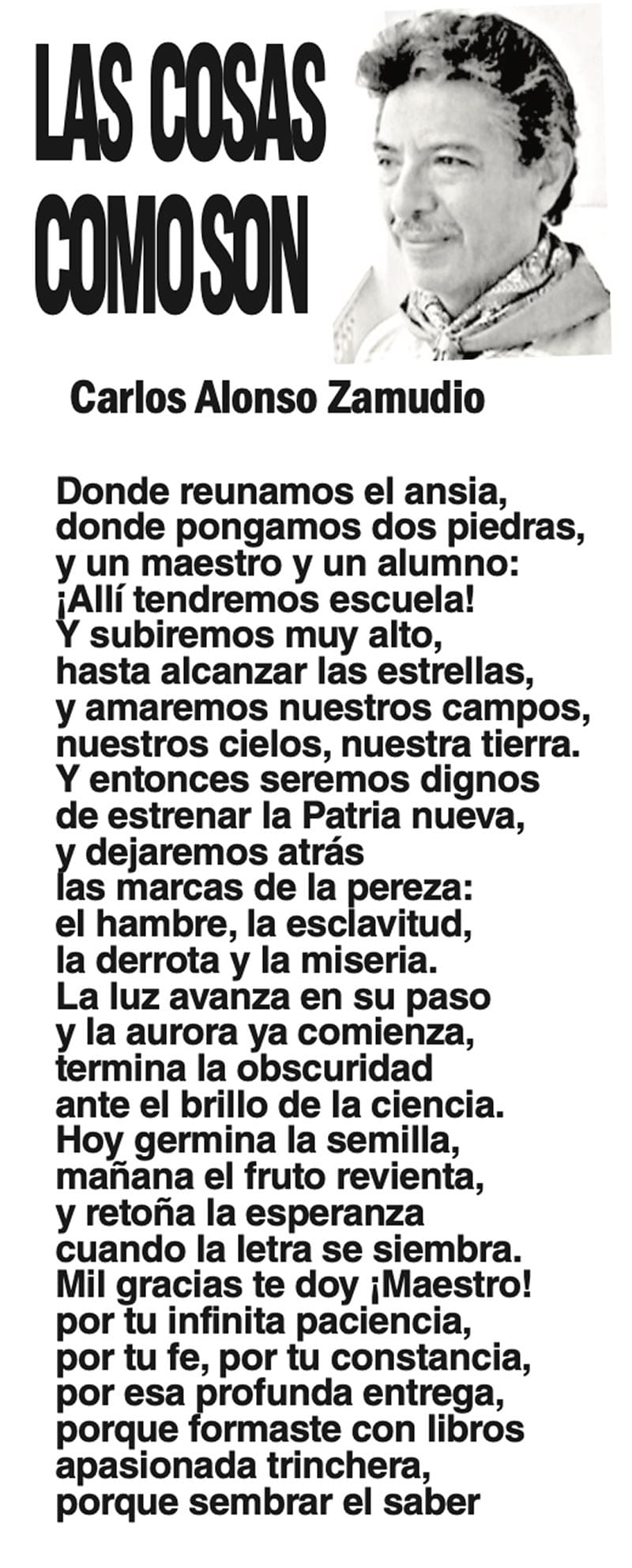 LAS COSAS COMO SON

Carlos Alonso Zamudio

Donde reunamos el ansia,
donde pongamos dos piedras,
y un maestro y un alumno:
¡Allí tendremos escuela!
Y subiremos muy alto,
hasta alcanzar las estrellas,
y amaremos nuestros campos,
nuestros cielos, nuestra tierra.
Y entonces seremos dignos
de estrenar la Patria nueva,
y dejaremos atrás
las marcas de la pereza:
el hambre, la esclavitud,
la derrota y la miseria.
La luz avanza en su paso
y la aurora ya comienza,
termina la obscuridad
ante el brillo de la ciencia.
Hoy germina la semilla,
mañana el fruto revienta,
y retoña la esperanza
cuando la letra se siembra.
Mil gracias te doy ¡Maestro!
por tu infinita paciencia,
por tu fe, por tu constancia,
por esa profunda entrega,
porque formaste con libros
apasionada trinchera,
porque sembrar el saber